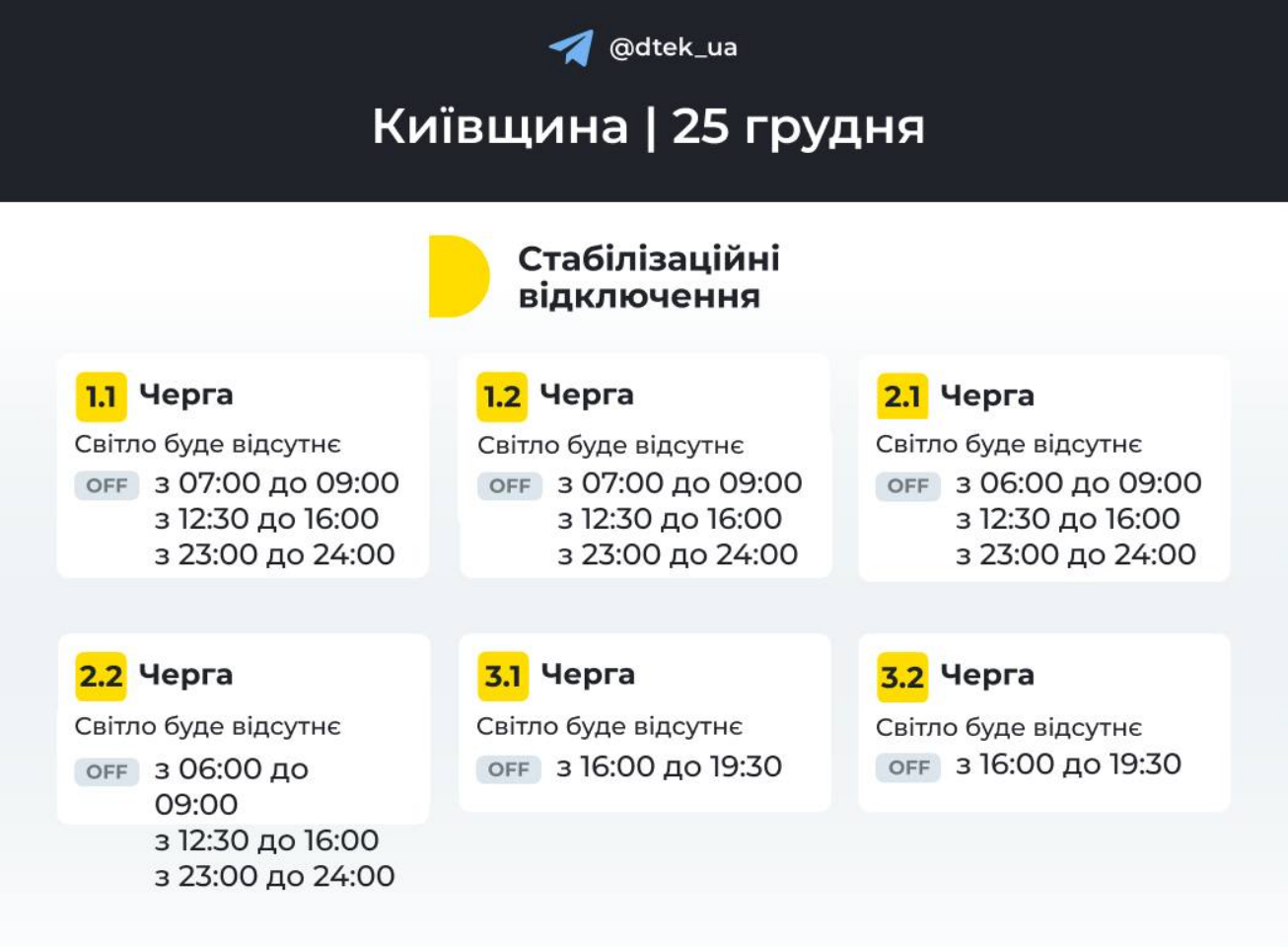 @dtek_ua

Київщина | 25 грудня

Стабілізаційні відключення

1.1 Черга
Світло буде відсутнє
OFF з 07:00 до 09:00
з 12:30 до 16:00
з 23:00 до 24:00

1.2 Черга
Світло буде відсутнє
OFF з 07:00 до 09:00
з 12:30 до 16:00
з 23:00 до 24:00

2.1 Черга
Світло буде відсутнє
OFF з 06:00 до 09:00
з 12:30 до 16:00
з 23:00 до 24:00

2.2 Черга
Світло буде відсутнє
OFF з 06:00 до 09:00
з 12:30 до 16:00
з 23:00 до 24:00

3.1 Черга
Світло буде відсутнє
OFF з 16:00 до 19:30

3.2 Черга
Світло буде відсутнє
OFF з 16:00 до 19:30